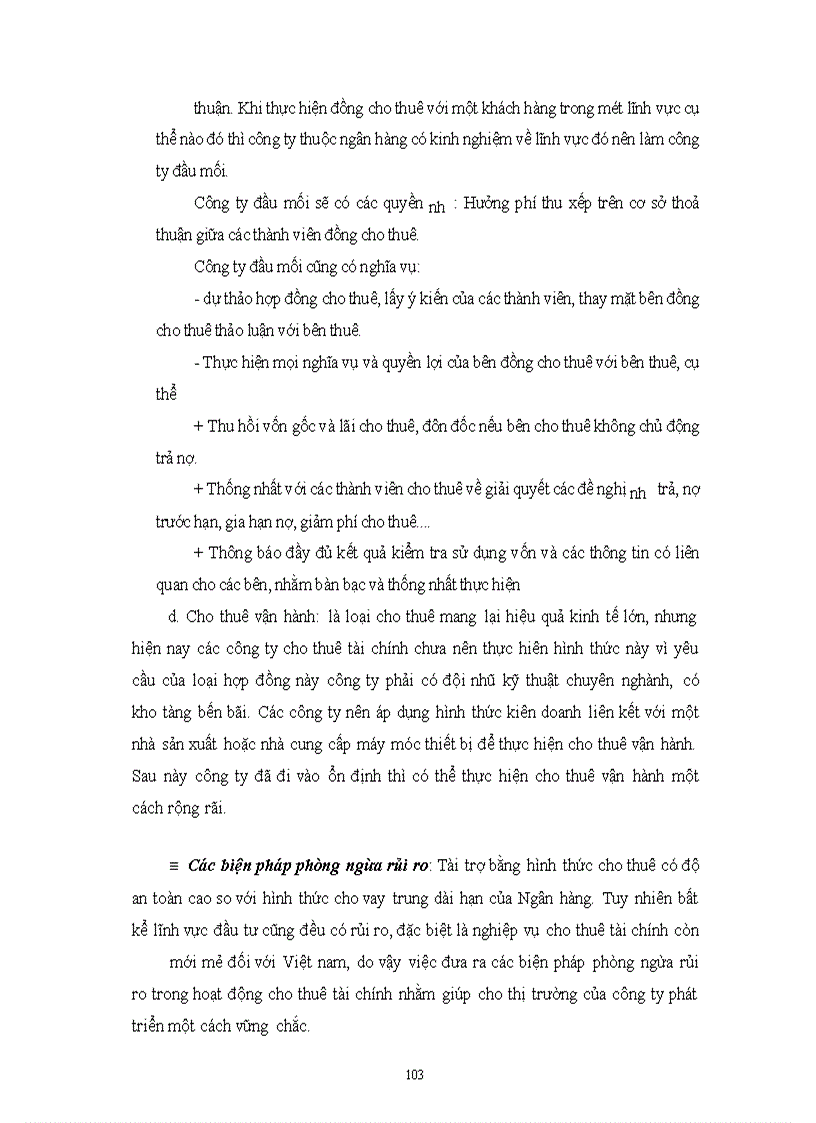 thuận. Khi thực hiện đồng cho thuê với một khách hàng trong mét lĩnh vực cụ thể nào đó thì công ty thuộc ngân hàng có kinh nghiệm về lĩnh vực đó nên làm công ty đầu mối.

Công ty đầu mối sẽ có các quyền nh : Hưởng phí thu xếp trên cơ sở thoả thuận giữa các thành viên đồng cho thuê.

Công ty đầu mối cũng có nghĩa vụ:

- dự thảo hợp đồng cho thuê, lấy ý kiến của các thành viên, thay mặt bên đồng cho thuê thảo luận với bên thuê.

- Thực hiện mọi nghĩa vụ và quyền lợi của bên đồng cho thuê với bên thuê, cụ thể

+ Thu hồi vốn gốc và lãi cho thuê, đôn đốc nếu bên cho thuê không chủ động trả nợ.

+ Thống nhất với các thành viên cho thuê về giải quyết các đề nghị nh trả, nợ trước hạn, gia hạn nợ, giảm phí cho thuê....

+ Thông báo đầy đủ kết quả kiểm tra sử dụng vốn và các thông tin có liên quan cho các bên, nhằm bàn bạc và thống nhất thực hiện

d. Cho thuê vận hành: là loại cho thuê mang lại hiệu quả kinh tế lớn, nhưng hiện nay các công ty cho thuê tài chính chưa nên thực hiên hình thức này vì yêu cầu của loại hợp đồng này công ty phải có đội nhũ kỹ thuật chuyên nghành, có kho tàng bến bãi. Các công ty nên áp dụng hình thức kiên doanh liên kết với một nhà sản xuất hoặc nhà cung cấp máy móc thiết bị để thực hiện cho thuê vận hành. Sau này công ty đã đi vào ổn định thì có thể thực hiện cho thuê vận hành một cách rộng rãi.

≡ Các biện pháp phòng ngừa rủi ro: Tài trợ bằng hình thức cho thuê có độ an toàn cao so với hình thức cho vay trung dài hạn của Ngân hàng. Tuy nhiên bất kể lĩnh vực đầu tư cũng đều có rủi ro, đặc biệt là nghiệp vụ cho thuê tài chính còn mới mẻ đối với Việt nam, do vậy việc đưa ra các biện pháp phòng ngừa rủi ro trong hoạt động cho thuê tài chính nhằm giúp cho thị trường của công ty phát triển một cách vững chắc.

103